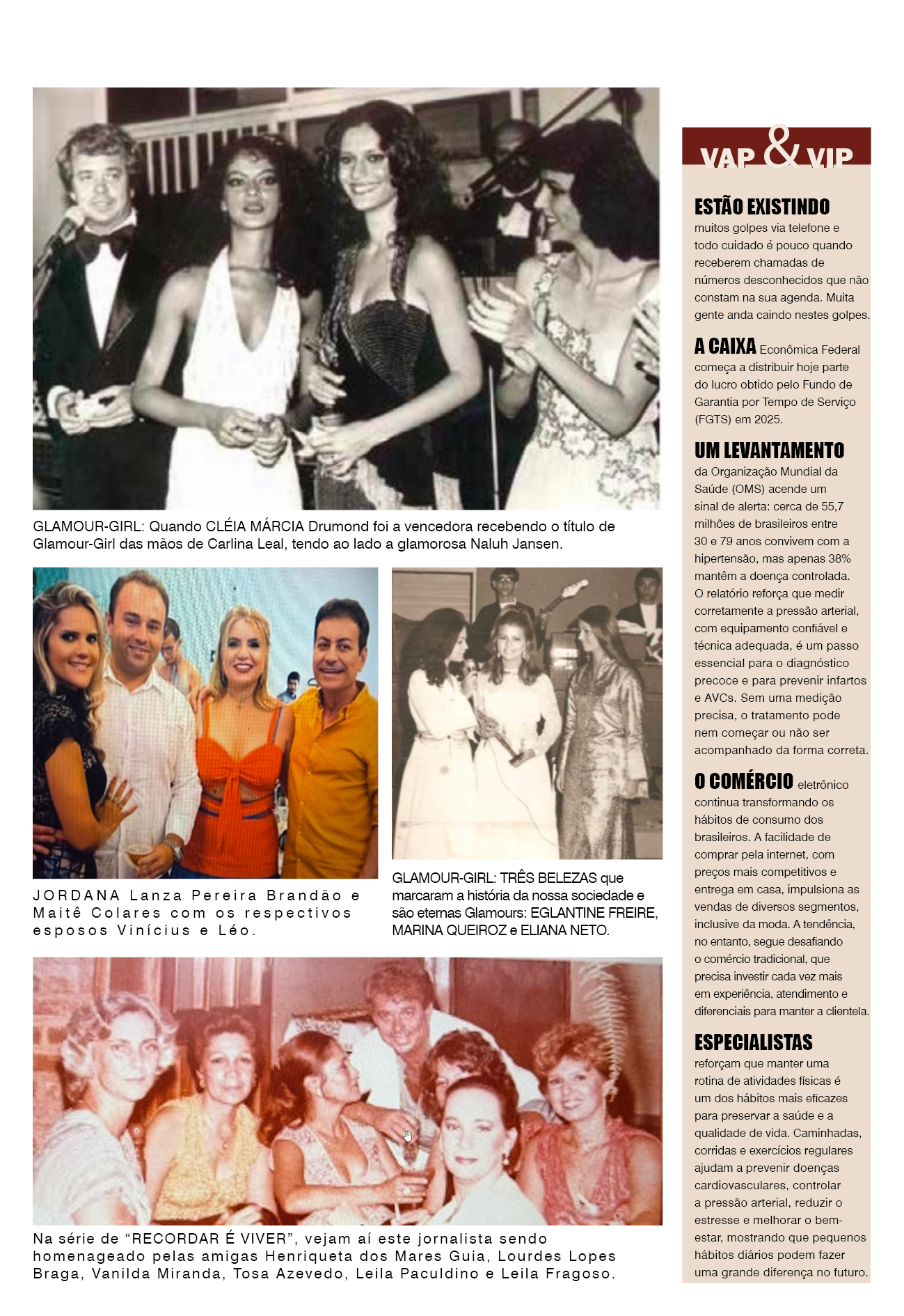 GLAMOUR-GIRL: Quando CLÉIA MÁRCIA Drumond foi a vencedora recebendo o título de Glamour-Girl das mãos de Carlina Leal, tendo ao lado a glamorosa Naluh Jansen.

JORDANA Lanza Pereira Brandão e Maitê Colares com os respectivos esposos Vinícius e Léo.

GLAMOUR-GIRL: TRÊS BELEZAS que marcaram a história da nossa sociedade e são eternas Glamours: EGLANTINE FREIRE, MARINA QUEIROZ e ELIANA NETO.

Na série de “RECORDAR É VIVER”, vejam aí este jornalista sendo homenageado pelas amigas Henriqueta dos Mares Guia, Lourdes Lopes Braga, Vanilda Miranda, Tosa Azevedo, Leila Paculdino e Leila Fragoso.

VAP & VIP

ESTÃO EXISTINDO muitos golpes via telefone e todo cuidado é pouco quando receberem chamadas de números desconhecidos que não constam na sua agenda. Muita gente anda caindo nestes golpes.

A CAIXA Econômica Federal começa a distribuir hoje parte do lucro obtido pelo Fundo de Garantia por Tempo de Serviço (FGTS) em 2025.

UM LEVANTAMENTO da Organização Mundial da Saúde (OMS) acende um sinal de alerta: cerca de 55,7 milhões de brasileiros entre 30 e 79 anos convivem com a hipertensão, mas apenas 38% mantêm a doença controlada. O relatório reforça que medir corretamente a pressão arterial, com equipamento confiável e técnica adequada, é um passo essencial para o diagnóstico precoce e para prevenir infartos e AVCs. Sem uma medição precisa, o tratamento pode nem começar ou não ser acompanhado da forma correta.

O COMÉRCIO eletrônico continua transformando os hábitos de consumo dos brasileiros. A facilidade de comprar pela internet, com preços mais competitivos e entrega em casa, impulsiona as vendas de diversos segmentos, inclusive da moda. A tendência, no entanto, segue desafiando o comércio tradicional, que precisa investir cada vez mais em experiência, atendimento e diferenciais para manter a clientela.

ESPECIALISTAS reforçam que manter uma rotina de atividades físicas é um dos hábitos mais eficazes para preservar a saúde e a qualidade de vida. Caminhadas, corridas e exercícios regulares ajudam a prevenir doenças cardiovasculares, controlar a pressão arterial, reduzir o estresse e melhorar o bem-estar, mostrando que pequenos hábitos diários podem fazer uma grande diferença no futuro.